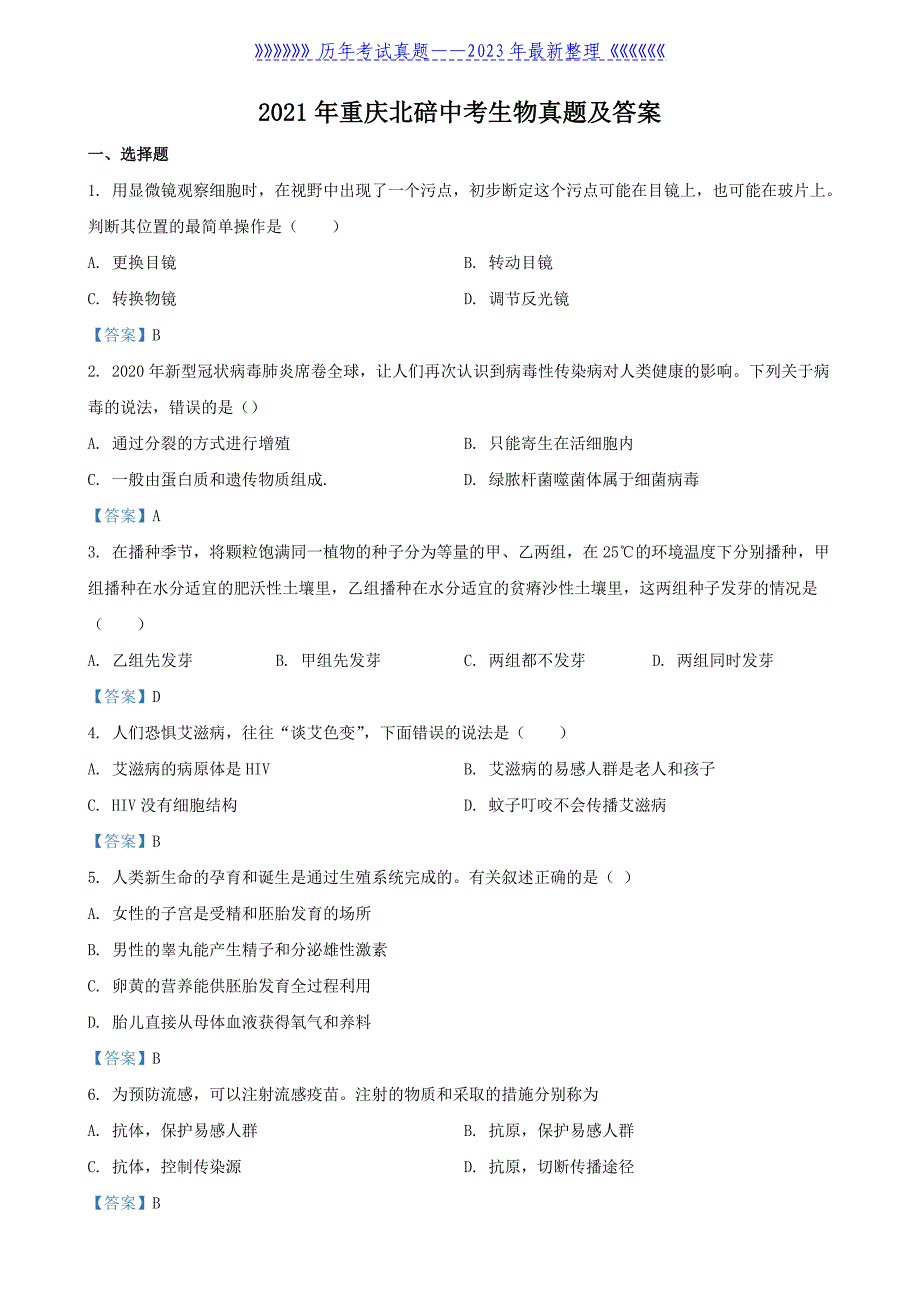 》》》》》》》历年考试真题——2023年最新整理《《《《《《《

2021年重庆北碚中考生物真题及答案

一、选择题

1. 用显微镜观察细胞时，在视野中出现了一个污点，初步断定这个污点可能在目镜上，也可能在玻片上。判断其位置的最简单操作是（　　）

A. 更换目镜

B. 转动目镜

C. 转换物镜

D. 调节反光镜

【答案】B

2. 2020年新型冠状病毒肺炎席卷全球，让人们再次认识到病毒性传染病对人类健康的影响。下列关于病毒的说法，错误的是（）

A. 通过分裂的方式进行增殖

B. 只能寄生在活细胞内

C. 一般由蛋白质和遗传物质组成.

D. 绿脓杆菌噬菌体属于细菌病毒

【答案】A

3. 在播种季节，将颗粒饱满同一植物的种子分为等量的甲、乙两组，在25℃的环境温度下分别播种，甲组播种在水分适宜的肥沃性土壤里，乙组播种在水分适宜的贫瘠沙性土壤里，这两组种子发芽的情况是（　　）

A. 乙组先发芽

B. 甲组先发芽

C. 两组都不发芽

D. 两组同时发芽

【答案】D

4. 人们恐惧艾滋病，往往“谈艾色变”，下面错误的说法是（　　）

A. 艾滋病的病原体是HIV

B. 艾滋病的易感人群是老人和孩子

C. HIV没有细胞结构

D. 蚊子叮咬不会传播艾滋病

【答案】B

5. 人类新生命的孕育和诞生是通过生殖系统完成的。有关叙述正确的是（ ）

A. 女性的子宫是受精和胚胎发育的场所

B. 男性的睾丸能产生精子和分泌雄性激素

C. 卵黄的营养能供胚胎发育全过程利用

D. 胎儿直接从母体血液获得氧气和养料

【答案】B

6. 为预防流感，可以注射流感疫苗。注射的物质和采取的措施分别称为

A. 抗体，保护易感人群

B. 抗原，保护易感人群

C. 抗体，控制传染源

D. 抗原，切断传播途径

【答案】B